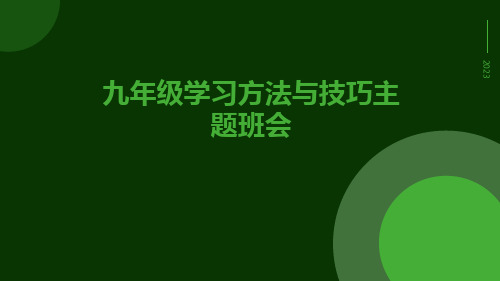 2023

九年级学习方法与技巧主题班会